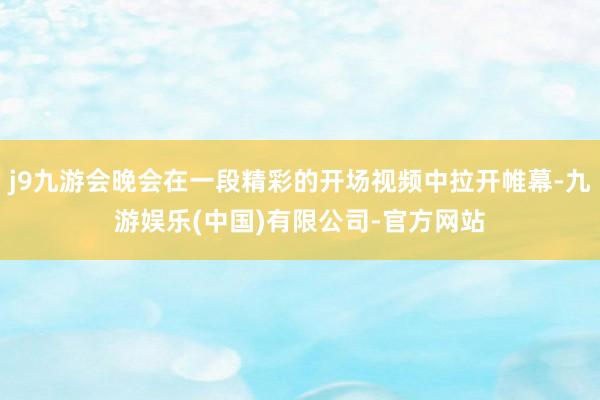 j9九游会晚会在一段精彩的开场视频中拉开帷幕-九游娱乐(中国)有限公司-官方网站